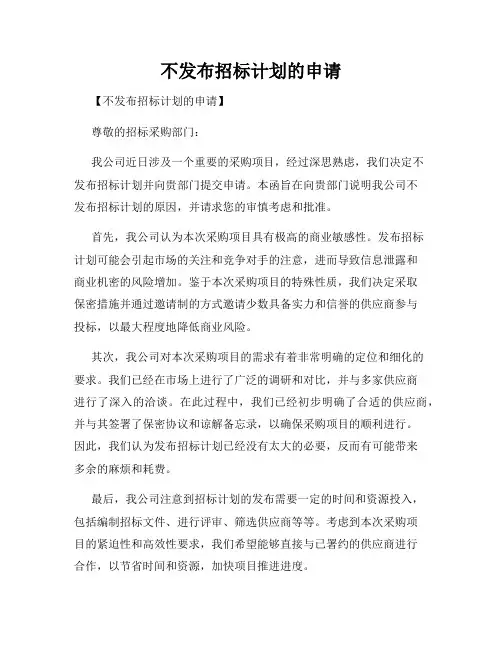 不发布招标计划的申请

【不发布招标计划的申请】

尊敬的招标采购部门：

我公司近日涉及一个重要的采购项目，经过深思熟虑，我们决定不发布招标计划并向贵部门提交申请。本函旨在向贵部门说明我公司不发布招标计划的原因，并请求您的审慎考虑和批准。

首先，我公司认为本次采购项目具有极高的商业敏感性。发布招标计划可能会引起市场的关注和竞争对手的注意，进而导致信息泄露和商业机密的风险增加。鉴于本次采购项目的特殊性质，我们决定采取保密措施并通过邀请制的方式邀请少数具备实力和信誉的供应商参与投标，以最大程度地降低商业风险。

其次，我公司对本次采购项目的需求有着非常明确的定位和细化的要求。我们已经在市场上进行了广泛的调研和对比，并与多家供应商进行了深入的洽谈。在此过程中，我们已经初步明确了合适的供应商，并与其签署了保密协议和谅解备忘录，以确保采购项目的顺利进行。因此，我们认为发布招标计划已经没有太大的必要，反而有可能带来多余的麻烦和耗费。

最后，我公司注意到招标计划的发布需要一定的时间和资源投入，包括编制招标文件、进行评审、筛选供应商等等。考虑到本次采购项目的紧迫性和高效性要求，我们希望能够直接与已署约的供应商进行合作，以节省时间和资源，加快项目推进进度。